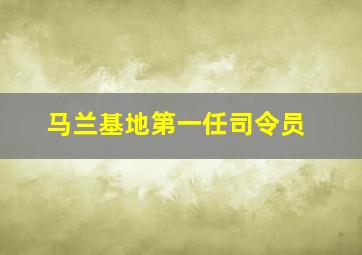 马兰基地第一任司令员